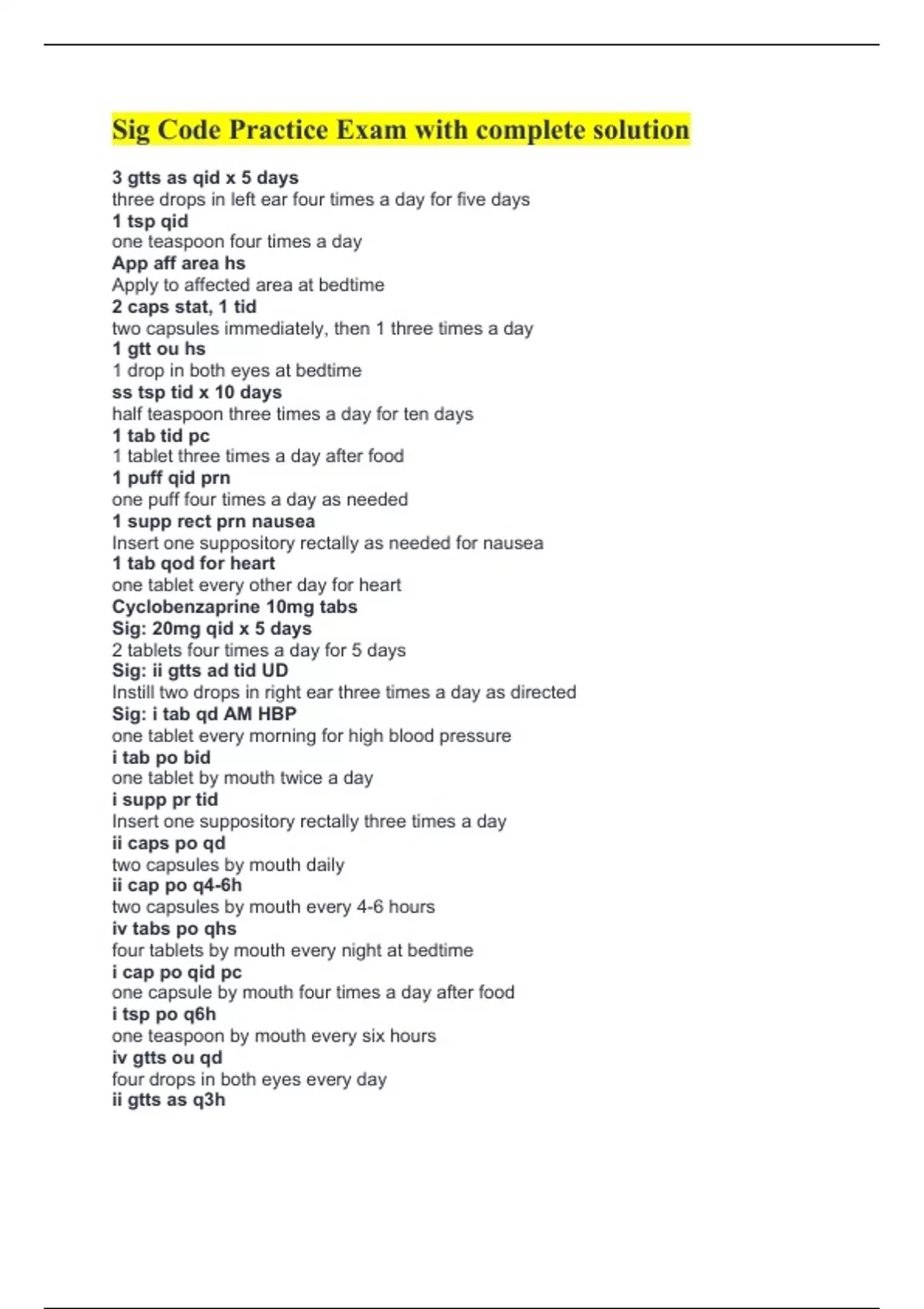 Sig Code Practice Exam with complete solution

3 gtts as qid x 5 days
three drops in left ear four times a day for five days
1 tsp qid
one teaspoon four times a day
App aff area hs
Apply to affected area at bedtime
2 caps stat, 1 tid
two capsules immediately, then 1 three times a day
1 gtt ou hs
1 drop in both eyes at bedtime
ss tsp tid x 10 days
half teaspoon three times a day for ten days
1 tab tid pc
1 tablet three times a day after food
1 puff qid prn
one puff four times a day as needed
1 supp rect prn nausea
Insert one suppository rectally as needed for nausea
1 tab qod for heart
one tablet every other day for heart
Cyclobenzaprine 10mg tabs
Sig: 20mg qid x 5 days
2 tablets four times a day for 5 days
Sig: ii gtts ad tid UD
Instill two drops in right ear three times a day as directed
Sig: i tab qd AM HBP
one tablet every morning for high blood pressure
i tab po bid
one tablet by mouth twice a day
i supp pr tid
Insert one suppository rectally three times a day
ii caps po qd
two capsules by mouth daily
ii cap po q4-6h
two capsules by mouth every 4-6 hours
iv tabs po qhs
four tablets by mouth every night at bedtime
i cap po qid pc
one capsule by mouth four times a day after food
i tsp po q6h
one teaspoon by mouth every six hours
iv gtts ou qd
four drops in both eyes every day
ii gtts as q3h